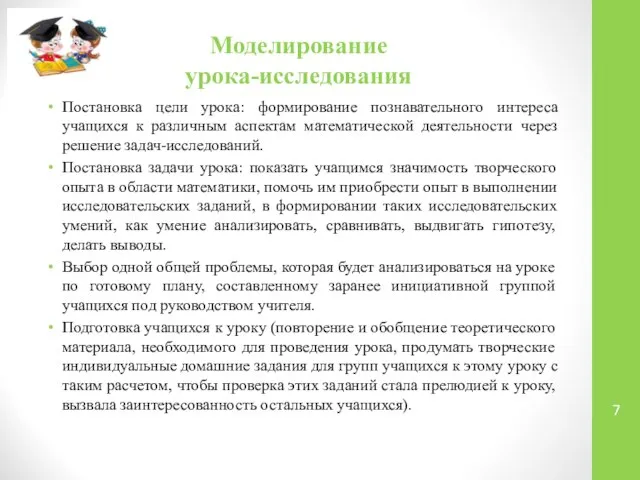 Моделирование урока-исследования

• Постановка цели урока: формирование познавательного интереса учащихся к различным аспектам математической деятельности через решение задач-исследований.

• Постановка задачи урока: показать учащимся значимость творческого опыта в области математики, помочь им приобрести опыт в выполнении исследовательских заданий, в формировании таких исследовательских умений, как умение анализировать, сравнивать, выдвигать гипотезу, делать выводы.

• Выбор одной общей проблемы, которая будет анализироваться на уроке по готовому плану, составленному заранее инициативной группой учащихся под руководством учителя.

• Подготовка учащихся к уроку (повторение и обобщение теоретического материала, необходимого для проведения урока, продумать творческие индивидуальные домашние задания для групп учащихся к этому уроку с таким расчетом, чтобы проверка этих заданий стала прелюдией к уроку, вызвала заинтересованность остальных учащихся).

7